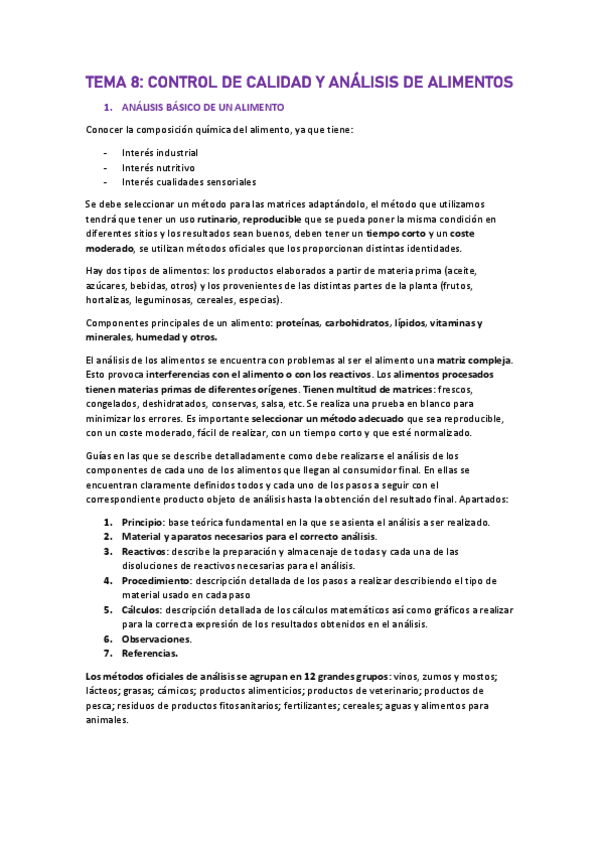 TEMA 8: CONTROL DE CALIDAD Y ANÁLISIS DE ALIMENTOS

1. ANÁLISIS BÁSICO DE UN ALIMENTO

Conocer la composición química del alimento, ya que tiene:

- Interés industrial
- Interés nutritivo
- Interés cualidades sensoriales

Se debe seleccionar un método para las matrices adaptándolo, el método que utilizamos tendrá que tener un uso rutinario, reproducible que se pueda poner la misma condición en diferentes sitios y los resultados sean buenos, deben tener un tiempo corto y un coste moderado, se utilizan métodos oficiales que los proporcionan distintas identidades.

Hay dos tipos de alimentos: los productos elaborados a partir de materia prima (aceite, azúcares, bebidas, otros) y los provenientes de las distintas partes de la planta (frutos, hortalizas, leguminosas, cereales, especias).

Componentes principales de un alimento: proteínas, carbohidratos, lípidos, vitaminas y minerales, humedad y otros.

El análisis de los alimentos se encuentra con problemas al ser el alimento una matriz compleja. Esto provoca interferencias con el alimento o con los reactivos. Los alimentos procesados tienen materias primas de diferentes orígenes. Tienen multitud de matrices: frescos, congelados, deshidratados, conservas, salsa, etc. Se realiza una prueba en blanco para minimizar los errores. Es importante seleccionar un método adecuado que sea reproducible, con un coste moderado, fácil de realizar, con un tiempo corto y que esté normalizado.

Guías en las que se describe detalladamente como debe realizarse el análisis de los componentes de cada uno de los alimentos que llegan al consumidor final. En ellas se encuentran claramente definidos todos y cada uno de los pasos a seguir con el correspondiente producto objeto de análisis hasta la obtención del resultado final. Apartados:

1. Principio: base teórica fundamental en la que se asienta el análisis a ser realizado.
2. Material y aparatos necesarios para el correcto análisis.
3. Reactivos: describe la preparación y almacenaje de todas y cada una de las disoluciones de reactivos necesarias para el análisis.
4. Procedimiento: descripción detallada de los pasos a realizar describiendo el tipo de material usado en cada paso
5. Cálculos: descripción detallada de los cálculos matemáticos así como gráficos a realizar para la correcta expresión de los resultados obtenidos en el análisis.
6. Observaciones.
7. Referencias.

Los métodos oficiales de análisis se agrupan en 12 grandes grupos: vinos, zumos y mostos; lácteos; grasas; cárnicos; productos alimenticios; productos de veterinario; productos de pesca; residuos de productos fitosanitarios; fertilizantes; cereales; aguas y alimentos para animales.